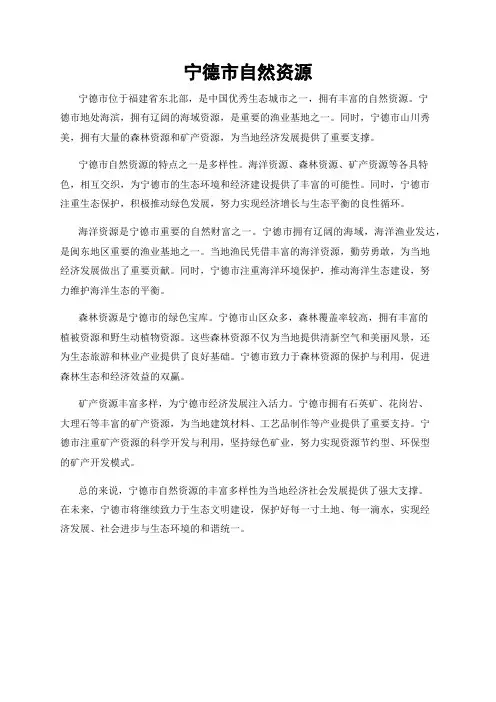 宁德市自然资源

宁德市位于福建省东北部，是中国优秀生态城市之一，拥有丰富的自然资源。宁德市地处海滨，拥有辽阔的海域资源，是重要的渔业基地之一。同时，宁德市山川秀美，拥有大量的森林资源和矿产资源，为当地经济发展提供了重要支撑。

宁德市自然资源的特点之一是多样性。海洋资源、森林资源、矿产资源等各具特色，相互交织，为宁德市的生态环境和经济建设提供了丰富的可能性。同时，宁德市注重生态保护，积极推动绿色发展，努力实现经济增长与生态平衡的良性循环。

海洋资源是宁德市重要的自然财富之一。宁德市拥有辽阔的海域，海洋渔业发达，是闽东地区重要的渔业基地之一。当地渔民凭借丰富的海洋资源，勤劳勇敢，为当地经济发展做出了重要贡献。同时，宁德市注重海洋环境保护，推动海洋生态建设，努力维护海洋生态的平衡。

森林资源是宁德市的绿色宝库。宁德市山区众多，森林覆盖率较高，拥有丰富的植被资源和野生动植物资源。这些森林资源不仅为当地提供清新空气和美丽风景，还为生态旅游和林业产业提供了良好基础。宁德市致力于森林资源的保护与利用，促进森林生态和经济效益的双赢。

矿产资源丰富多样，为宁德市经济发展注入活力。宁德市拥有石英矿、花岗岩、大理石等丰富的矿产资源，为当地建筑材料、工艺品制作等产业提供了重要支持。宁德市注重矿产资源的科学开发与利用，坚持绿色矿业，努力实现资源节约型、环保型的矿产开发模式。

总的来说，宁德市自然资源的丰富多样性为当地经济社会发展提供了强大支撑。在未来，宁德市将继续致力于生态文明建设，保护好每一寸土地、每一滴水，实现经济发展、社会进步与生态环境的和谐统一。